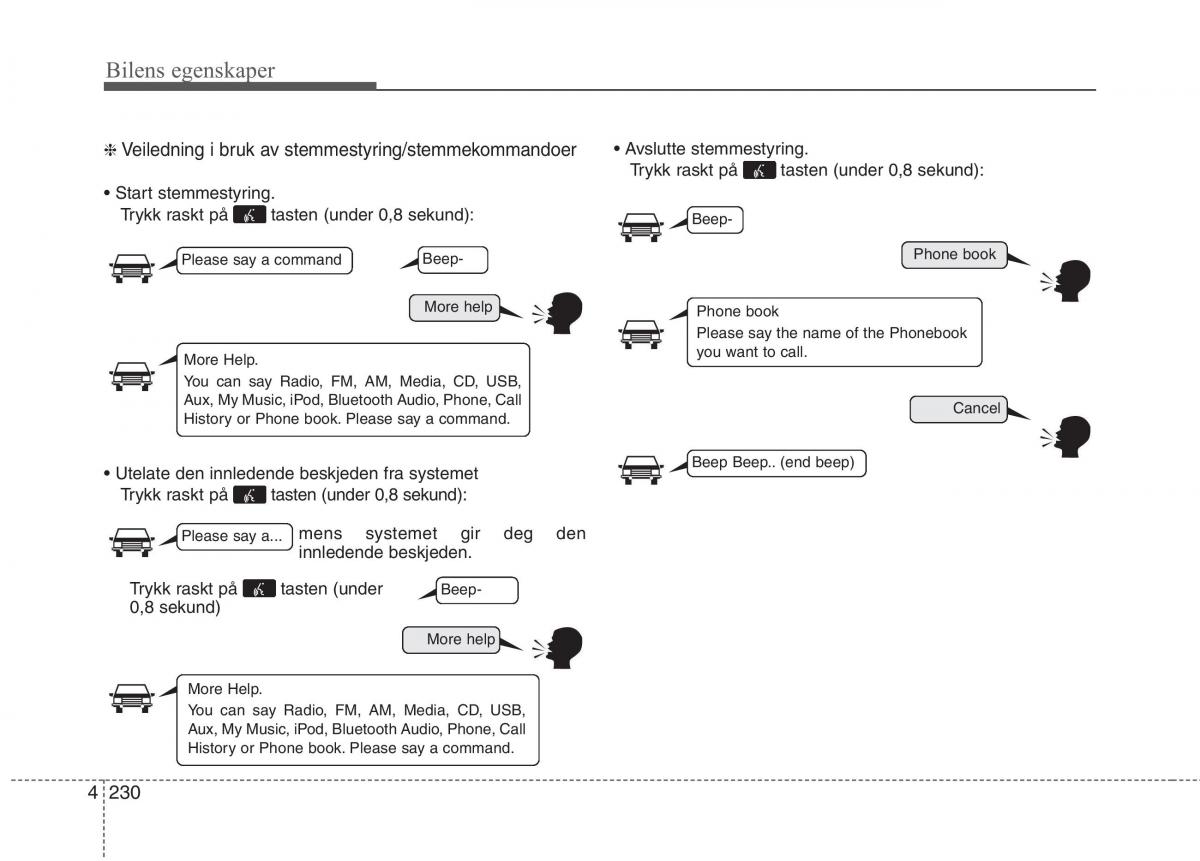 Bilens egenskaper

❈ Veiledning i bruk av stemmestyring/stemmekommandoer

• Start stemmestyring.
Trykk raskt på tasten (under 0,8 sekund):

Please say a command

Beep-

More help

More Help.
You can say Radio, FM, AM, Media, CD, USB, Aux, My Music, iPod, Bluetooth Audio, Phone, Call History or Phone book. Please say a command.

• Utelate den innledende beskjeden fra systemet
Trykk raskt på tasten (under 0,8 sekund):

Please say a...

mens systemet gir deg den innledende beskjeden.

Trykk raskt på tasten (under 0,8 sekund)

Beep-

More help

More Help.
You can say Radio, FM, AM, Media, CD, USB, Aux, My Music, iPod, Bluetooth Audio, Phone, Call History or Phone book. Please say a command.

• Avslutte stemmestyring.
Trykk raskt på tasten (under 0,8 sekund):

Beep-

Phone book

Phone book
Please say the name of the Phonebook you want to call.

Cancel

Beep Beep.. (end beep)

4 230